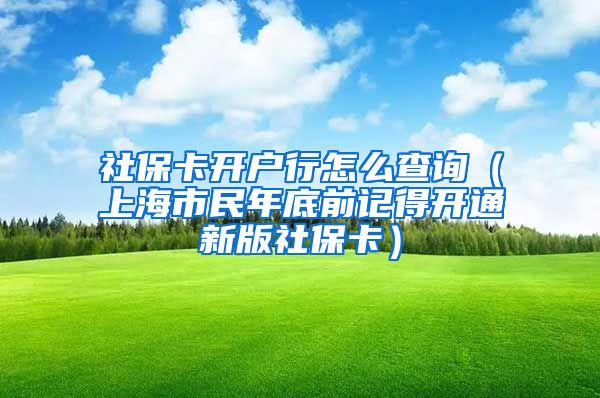 社保卡开户行怎么查询（上海市民年底前记得开通新版社保卡）